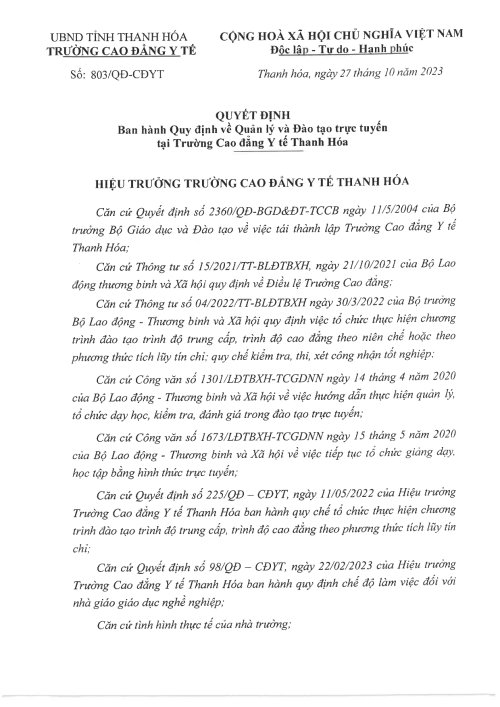 UBND TỈNH THANH HÓA
TRƯỜNG CAO ĐẲNG Y TẾ

Số: 803/QĐ-CĐYT

CỘNG HOÀ XÃ HỘI CHỦ NGHĨA VIỆT NAM
Độc lập - Tự do - Hạnh phúc

Thanh hóa, ngày 27 tháng 10 năm 2023

QUYẾT ĐỊNH
Ban hành Quy định về Quản lý và Đào tạo trực tuyến tại Trường Cao đẳng Y tế Thanh Hóa

HIỆU TRƯỞNG TRƯỜNG CAO ĐẲNG Y TẾ THANH HÓA

Căn cứ Quyết định số 2360/QĐ-BGD&ĐT-TCCB ngày 11/5/2004 của Bộ trưởng Bộ Giáo dục và Đào tạo về việc tái thành lập Trường Cao đẳng Y tế Thanh Hóa;

Căn cứ Thông tư số 15/2021/TT-BLĐTBXH, ngày 21/10/2021 của Bộ Lao động thương binh và Xã hội quy định về Điều lệ Trường Cao đẳng;

Căn cứ Thông tư số 04/2022/TT-BLĐTBXH ngày 30/3/2022 của Bộ trưởng Bộ Lao động - Thương binh và Xã hội quy định việc tổ chức thực hiện chương trình đào tạo trình độ trung cấp, trình độ cao đẳng theo niên chế hoặc theo phương thức tích lũy tín chỉ; quy chế kiểm tra, thi, xét công nhận tốt nghiệp;

Căn cứ Công văn số 1301/LĐTBXH-TCGDNN ngày 14 tháng 4 năm 2020 của Bộ Lao động - Thương binh và Xã hội về việc hướng dẫn thực hiện quản lý, tổ chức dạy học, kiểm tra, đánh giá trong đào tạo trực tuyến;

Căn cứ Công văn số 1673/LĐTBXH-TCGDNN ngày 15 tháng 5 năm 2020 của Bộ Lao động - Thương binh và Xã hội về việc tiếp tục tổ chức giảng dạy, học tập bằng hình thức trực tuyến;

Căn cứ Quyết định số 225/QĐ – CĐYT, ngày 11/05/2022 của Hiệu trưởng Trường Cao đẳng Y tế Thanh Hóa ban hành quy chế tổ chức thực hiện chương trình đào tạo trình độ trung cấp, trình độ cao đẳng theo phương thức tích lũy tín chỉ;

Căn cứ Quyết định số 98/QĐ – CĐYT, ngày 22/02/2023 của Hiệu trưởng Trường Cao đẳng Y tế Thanh Hóa ban hành quy định chế độ làm việc đối với nhà giáo giáo dục nghề nghiệp;

Căn cứ tình hình thực tế của nhà trường;